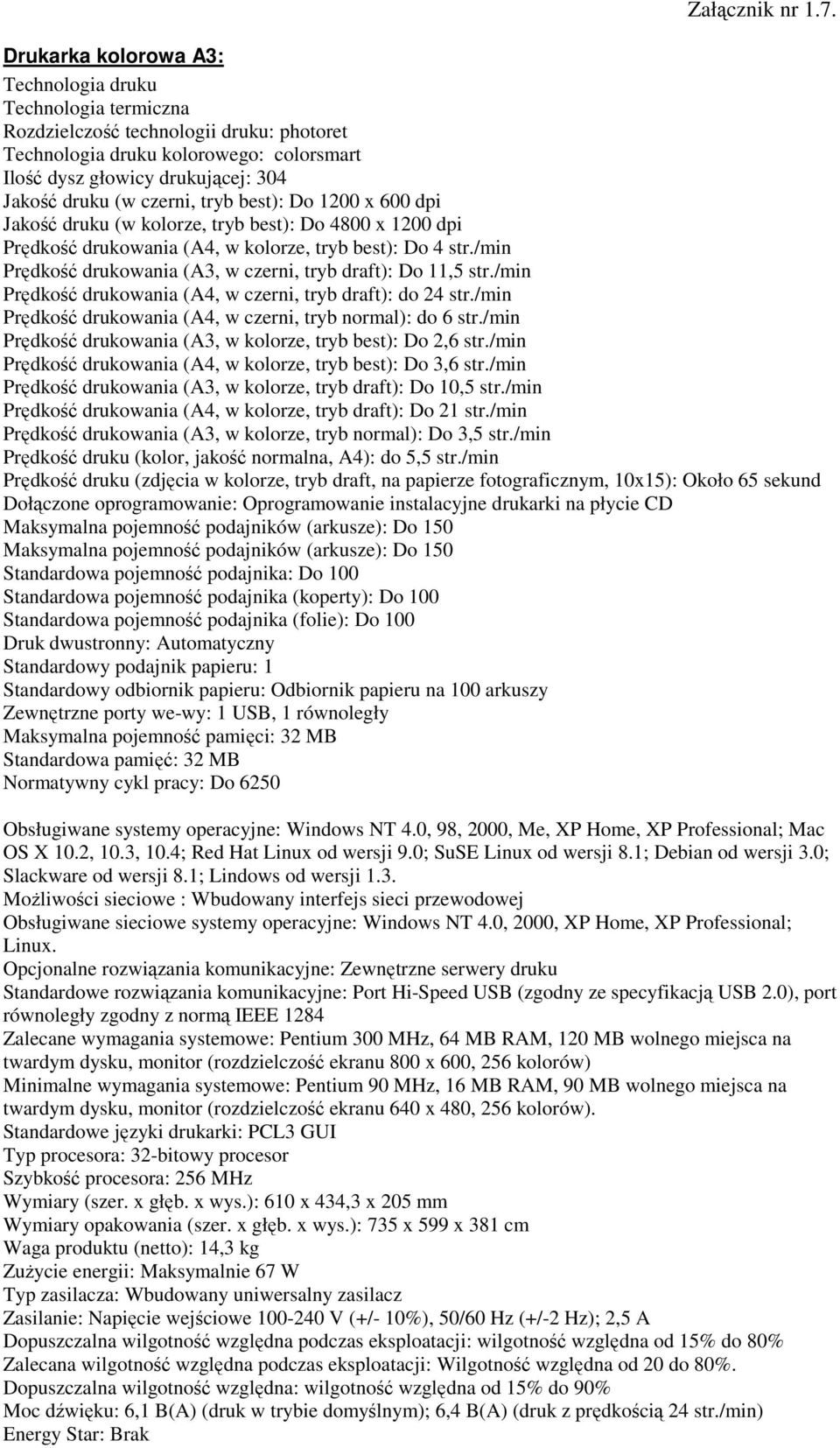 Załącznik nr 1.7.

Drukarka kolorowa A3:

Technologia druku
Technologia termiczna
Rozdzielczość technologii druku: photoret
Technologia druku kolorowego: colorsmart
Ilość dysz głowicy drukującej: 304
Jakość druku (w czerni, tryb best): Do 1200 x 600 dpi
Jakość druku (w kolorze, tryb best): Do 4800 x 1200 dpi
Prędkość drukowania (A4, w kolorze, tryb best): Do 4 str./min
Prędkość drukowania (A3, w czerni, tryb draft): Do 11,5 str./min
Prędkość drukowania (A4, w czerni, tryb draft): do 24 str./min
Prędkość drukowania (A4, w czerni, tryb normal): do 6 str./min
Prędkość drukowania (A3, w kolorze, tryb best): Do 2,6 str./min
Prędkość drukowania (A4, w kolorze, tryb best): Do 3,6 str./min
Prędkość drukowania (A3, w kolorze, tryb draft): Do 10,5 str./min
Prędkość drukowania (A4, w kolorze, tryb draft): Do 21 str./min
Prędkość drukowania (A3, w kolorze, tryb normal): Do 3,5 str./min
Prędkość druku (kolor, jakość normalna, A4): do 5,5 str./min
Prędkość druku (zdjęcia w kolorze, tryb draft, na papierze fotograficznym, 10x15): Około 65 sekund
Dołączone oprogramowanie: Oprogramowanie instalacyjne drukarki na płycie CD
Maksymalna pojemność podajników (arkusze): Do 150
Maksymalna pojemność podajników (arkusze): Do 150
Standardowa pojemność podajnika: Do 100
Standardowa pojemność podajnika (koperty): Do 100
Standardowa pojemność podajnika (folie): Do 100
Druk dwustronny: Automatyczny
Standardowy podajnik papieru: 1
Standardowy odbiornik papieru: Odbiornik papieru na 100 arkuszy
Zewnętrzne porty we-wy: 1 USB, 1 równoległy
Maksymalna pojemność pamięci: 32 MB
Standardowa pamięć: 32 MB
Normatywny cykl pracy: Do 6250

Obsługiwane systemy operacyjne: Windows NT 4.0, 98, 2000, Me, XP Home, XP Professional; Mac OS X 10.2, 10.3, 10.4; Red Hat Linux od wersji 9.0; SuSE Linux od wersji 8.1; Debian od wersji 3.0; Slackware od wersji 8.1; Lindows od wersji 1.3.
Możliwości sieciowe : Wbudowany interfejs sieci przewodowej
Obsługiwane sieciowe systemy operacyjne: Windows NT 4.0, 2000, XP Home, XP Professional; Linux.
Opcjonalne rozwiązania komunikacyjne: Zewnętrzne serwery druku
Standardowe rozwiązania komunikacyjne: Port Hi-Speed USB (zgodny ze specyfikacją USB 2.0), port równoległy zgodny z normą IEEE 1284
Zalecane wymagania systemowe: Pentium 300 MHz, 64 MB RAM, 120 MB wolnego miejsca na twardym dysku, monitor (rozdzielczość ekranu 800 x 600, 256 kolorów)
Minimalne wymagania systemowe: Pentium 90 MHz, 16 MB RAM, 90 MB wolnego miejsca na twardym dysku, monitor (rozdzielczość ekranu 640 x 480, 256 kolorów).
Standardowe języki drukarki: PCL3 GUI
Typ procesora: 32-bitowy procesor
Szybkość procesora: 256 MHz
Wymiary (szer. x głęb. x wys.): 610 x 434,3 x 205 mm
Wymiary opakowania (szer. x głęb. x wys.): 735 x 599 x 381 cm
Waga produktu (netto): 14,3 kg
Zużycie energii: Maksymalnie 67 W
Typ zasilacza: Wbudowany uniwersalny zasilacz
Zasilanie: Napięcie wejściowe 100-240 V (+/- 10%), 50/60 Hz (+/-2 Hz); 2,5 A
Dopuszczalna wilgotność względna podczas eksploatacji: wilgotność względna od 15% do 80%
Zalecana wilgotność względna podczas eksploatacji: Wilgotność względna od 20 do 80%.
Dopuszczalna wilgotność względna: wilgotność względna od 15% do 90%
Moc dźwięku: 6,1 B(A) (druk w trybie domyślnym); 6,4 B(A) (druk z prędkością 24 str./min)
Energy Star: Brak